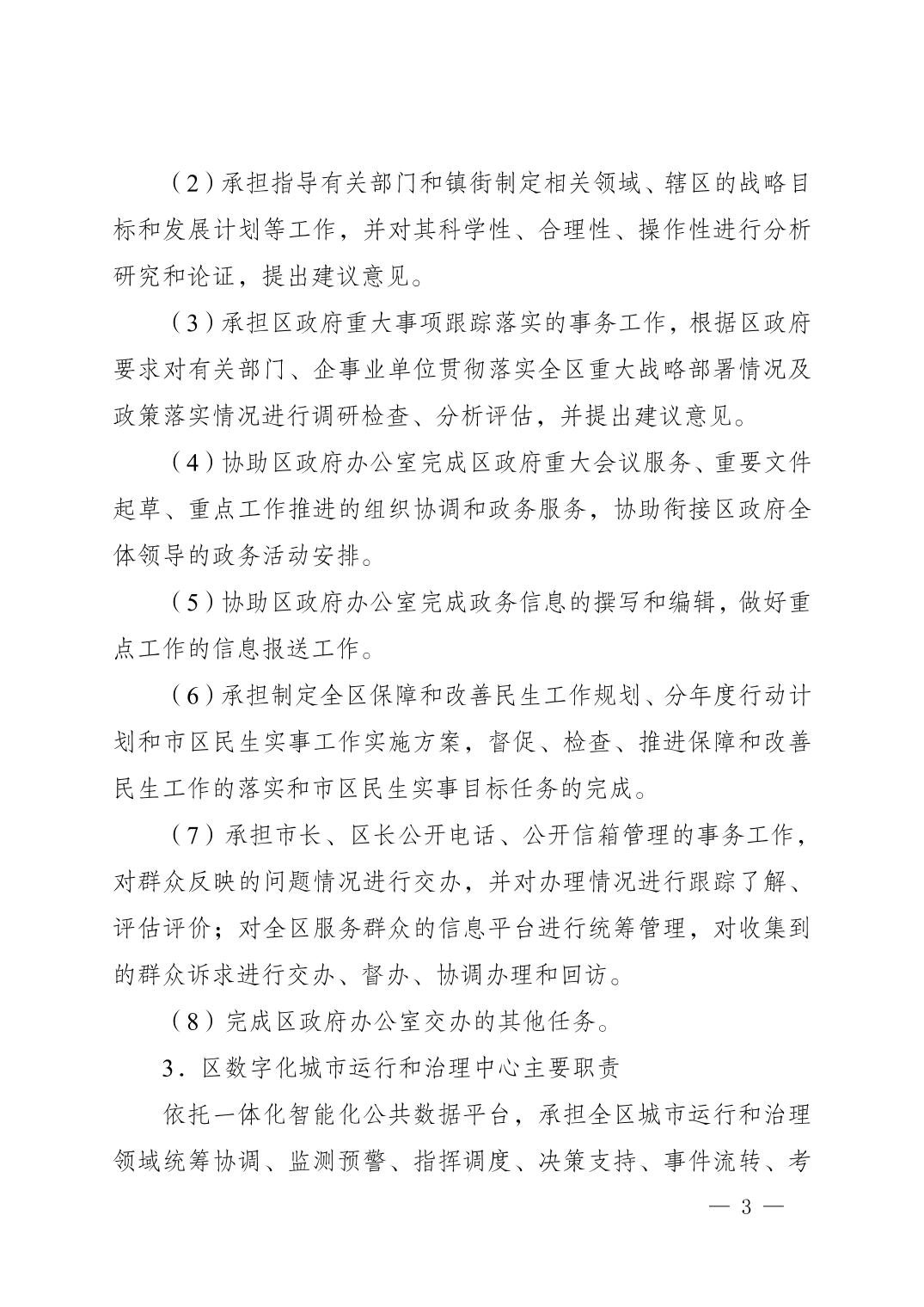 （2）承担指导有关部门和镇街制定相关领域、辖区的战略目标和发展计划等工作，并对其科学性、合理性、操作性进行分析研究和论证，提出建议意见。

（3）承担区政府重大事项跟踪落实的事务工作，根据区政府要求对有关部门、企事业单位贯彻落实全区重大战略部署情况及政策落实情况进行调研检查、分析评估，并提出建议意见。

（4）协助区政府办公室完成区政府重大会议服务、重要文件起草、重点工作推进的组织协调和政务服务，协助衔接区政府全体领导的政务活动安排。

（5）协助区政府办公室完成政务信息的撰写和编辑，做好重点工作的信息报送工作。

（6）承担制定全区保障和改善民生工作规划、分年度行动计划和市区民生实事工作实施方案，督促、检查、推进保障和改善民生工作的落实和市区民生实事目标任务的完成。

（7）承担市长、区长公开电话、公开信箱管理的事务工作，对群众反映的问题情况进行交办，并对办理情况进行跟踪了解、评估评价；对全区服务群众的信息平台进行统筹管理，对收集到的群众诉求进行交办、督办、协调办理和回访。

（8）完成区政府办公室交办的其他任务。

3．区数字化城市运行和治理中心主要职责

依托一体化智能化公共数据平台，承担全区城市运行和治理领域统筹协调、监测预警、指挥调度、决策支持、事件流转、考

— 3 —